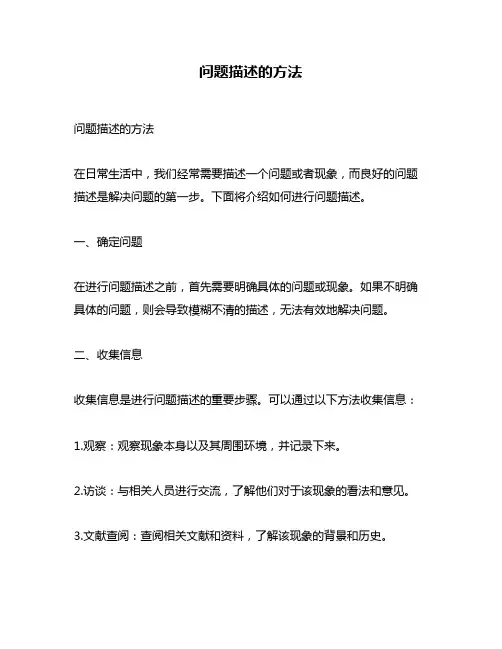 问题描述的方法

问题描述的方法

在日常生活中，我们经常需要描述一个问题或者现象，而良好的问题描述是解决问题的第一步。下面将介绍如何进行问题描述。

一、确定问题

在进行问题描述之前，首先需要明确具体的问题或现象。如果不明确具体的问题，则会导致模糊不清的描述，无法有效地解决问题。

二、收集信息

收集信息是进行问题描述的重要步骤。可以通过以下方法收集信息：

1.观察：观察现象本身以及其周围环境，并记录下来。

2.访谈：与相关人员进行交流，了解他们对于该现象的看法和意见。

3.文献查阅：查阅相关文献和资料，了解该现象的背景和历史。